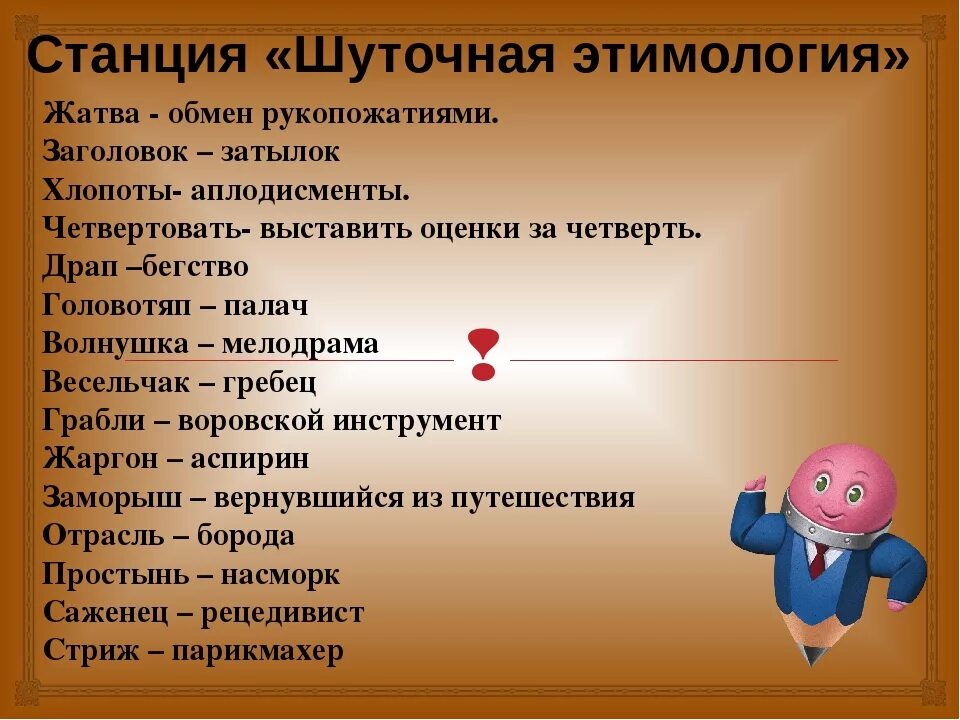 Станция «Шуточная этимология»

Жатва - обмен рукопожатиями.
Заголовок – затылок
Хлопоты- аплодисменты.
Четвертовать- выставить оценки за четверть.
Драп –бегство
Головотяп – палач
Волнушка – мелодрама
Весельчак – гребец
Грабли – воровской инструмент
Жаргон – аспирин
Заморыш – вернувшийся из путешествия
Отрасль – борода
Простынь – насморк
Саженец – рецедивист
Стриж – парикмахер